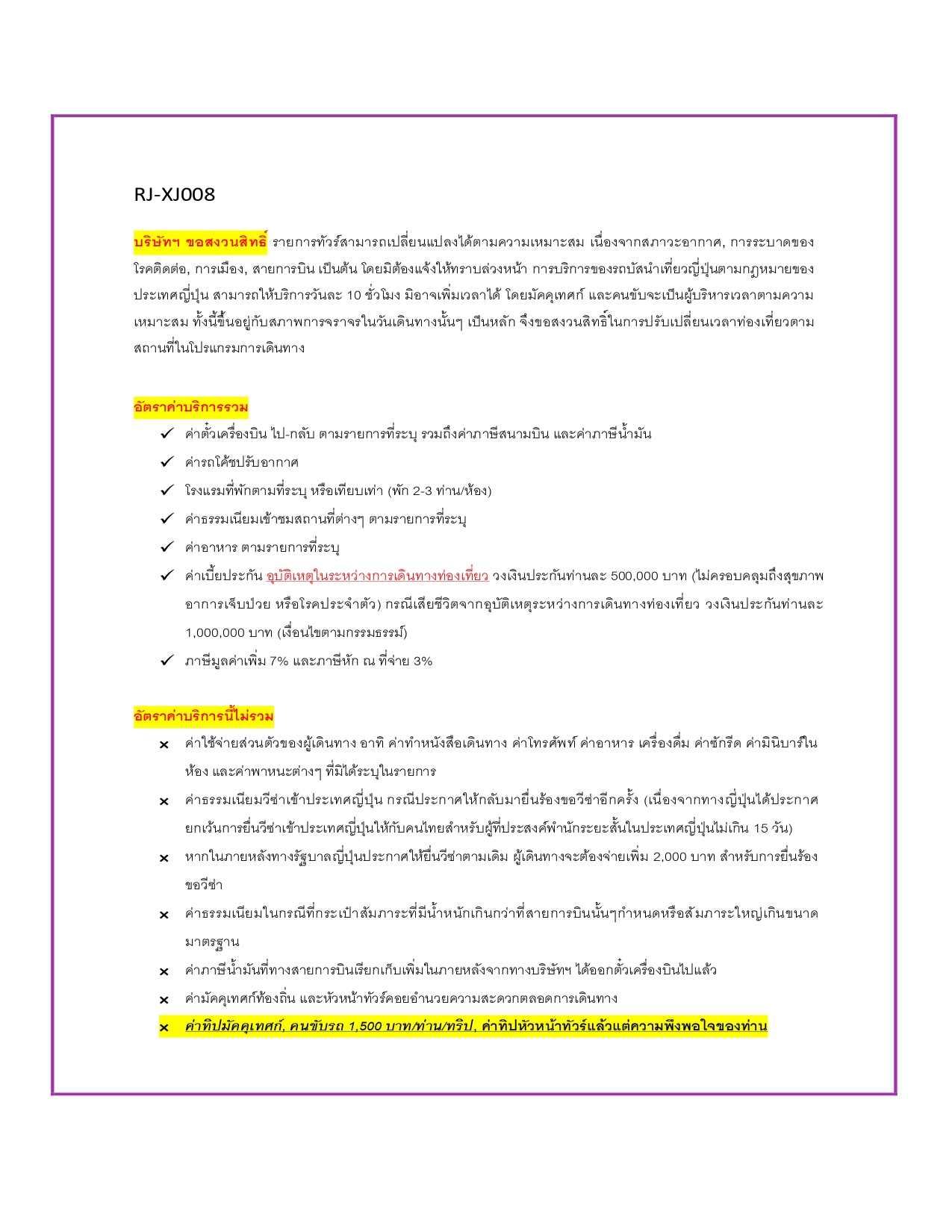 RJ-XJ008

บริษัทฯ ขอสงวนสิทธิ์ รายการทัวร์สามารถเปลี่ยนแปลงได้ตามความเหมาะสม เนื่องจากสภาวะอากาศ, การระบาดของโรคติดต่อ, การเมือง, สายการบิน เป็นต้น โดยมิต้องแจ้งให้ทราบล่วงหน้า การบริการของรถบัสนำเที่ยวญี่ปุ่นตามกฎหมายของประเทศญี่ปุ่น สามารถให้บริการวันละ 10 ชั่วโมง มิอาจเพิ่มเวลาได้ โดยมัคคุเทศก์ และคนขับจะเป็นผู้บริหารเวลาตามความเหมาะสม ทั้งนี้ขึ้นอยู่กับสภาพการจราจรในวันเดินทางนั้นๆ เป็นหลัก จึงขอสงวนสิทธิ์ในการปรับเปลี่ยนเวลาท่องเที่ยวตามสถานที่ในโปรแกรมการเดินทาง

อัตราค่าบริการรวม
✓ ค่าตั๋วเครื่องบิน ไป-กลับ ตามรายการที่ระบุ รวมถึงค่าภาษีสนามบิน และค่าภาษีน้ำมัน
✓ ค่ารถโค้ชปรับอากาศ
✓ โรงแรมที่พักตามที่ระบุ หรือเทียบเท่า (พัก 2-3 ท่าน/ห้อง)
✓ ค่าธรรมเนียมเข้าชมสถานที่ต่างๆ ตามรายการที่ระบุ
✓ ค่าอาหาร ตามรายการที่ระบุ
✓ ค่าเบี้ยประกัน อุบัติเหตุในระหว่างการเดินทางท่องเที่ยว วงเงินประกันท่านละ 500,000 บาท (ไม่ครอบคลุมถึงสุขภาพ อาการเจ็บป่วย หรือโรคประจำตัว) กรณีเสียชีวิตจากอุบัติเหตุระหว่างการเดินทางท่องเที่ยว วงเงินประกันท่านละ 1,000,000 บาท (เงื่อนไขตามกรรมธรรม์)
✓ ภาษีมูลค่าเพิ่ม 7% และภาษีหัก ณ ที่จ่าย 3%

อัตราค่าบริการนี้ไม่รวม
× ค่าใช้จ่ายส่วนตัวของผู้เดินทาง อาทิ ค่าทำหนังสือเดินทาง ค่าโทรศัพท์ ค่าอาหาร เครื่องดื่ม ค่าซักรีด ค่ามินิบาร์ในห้อง และค่าพาหนะต่างๆ ที่มิได้ระบุในรายการ
× ค่าธรรมเนียมวีซ่าเข้าประเทศญี่ปุ่น กรณีประกาศให้กลับมายื่นร้องขอวีซ่าอีกครั้ง (เนื่องจากทางญี่ปุ่นได้ประกาศยกเว้นการยื่นวีซ่าเข้าประเทศญี่ปุ่นให้กับคนไทยสำหรับผู้ที่ประสงค์พำนักระยะสั้นในประเทศญี่ปุ่นไม่เกิน 15 วัน)
× หากในภายหลังทางรัฐบาลญี่ปุ่นประกาศให้ยื่นวีซ่าตามเดิม ผู้เดินทางจะต้องจ่ายเพิ่ม 2,000 บาท สำหรับการยื่นร้องขอวีซ่า
× ค่าธรรมเนียมในกรณีที่กระเป๋าสัมภาระที่มีน้ำหนักเกินกว่าที่สายการบินนั้นๆกำหนดหรือสัมภาระใหญ่เกินขนาดมาตรฐาน
× ค่าภาษีน้ำมันที่ทางสายการบินเรียกเก็บเพิ่มในภายหลังจากทางบริษัทฯ ได้ออกตั๋วเครื่องบินไปแล้ว
× ค่ามัคคุเทศก์ท้องถิ่น และหัวหน้าทัวร์คอยอำนวยความสะดวกตลอดการเดินทาง
× ค่าทิปมัคคุเทศก์, คนขับรถ 1,500 บาท/ท่าน/ทริป, ค่าทิปหัวหน้าทัวร์แล้วแต่ความพึงพอใจของท่าน